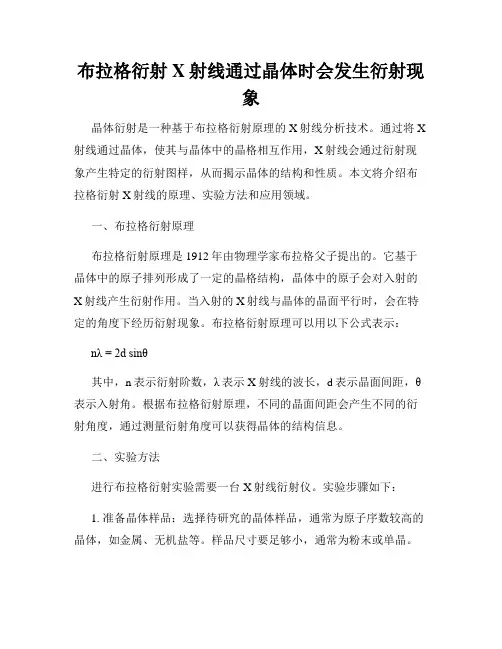 布拉格衍射 X 射线通过晶体时会发生衍射现象

晶体衍射是一种基于布拉格衍射原理的 X 射线分析技术。通过将 X 射线通过晶体，使其与晶体中的晶格相互作用，X 射线会通过衍射现象产生特定的衍射图样，从而揭示晶体的结构和性质。本文将介绍布拉格衍射 X 射线的原理、实验方法和应用领域。

一、布拉格衍射原理

布拉格衍射原理是 1912 年由物理学家布拉格父子提出的。它基于晶体中的原子排列形成了一定的晶格结构，晶体中的原子会对入射的 X 射线产生衍射作用。当入射的 X 射线与晶体的晶面平行时，会在特定的角度下经历衍射现象。布拉格衍射原理可以用以下公式表示：

$n\lambda = 2d \sin\theta$

其中，n 表示衍射阶数，λ 表示 X 射线的波长，d 表示晶面间距，θ 表示入射角。根据布拉格衍射原理，不同的晶面间距会产生不同的衍射角度，通过测量衍射角度可以获得晶体的结构信息。

二、实验方法

进行布拉格衍射实验需要一台 X 射线衍射仪。实验步骤如下：

1. 准备晶体样品：选择待研究的晶体样品，通常为原子序数较高的晶体，如金属、无机盐等。样品尺寸要足够小，通常为粉末或单晶。